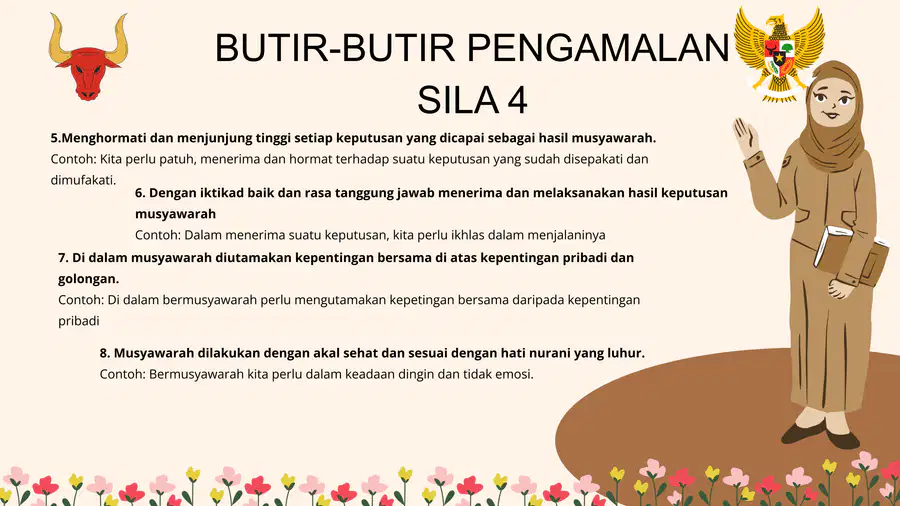 BUTIR-BUTIR PENGAMALAN SILA 4

5.Menghormati dan menjunjung tinggi setiap keputusan yang dicapai sebagai hasil musyawarah.
Contoh: Kita perlu patuh, menerima dan hormat terhadap suatu keputusan yang sudah disepakati dan dimufakati.

6. Dengan iktikad baik dan rasa tanggung jawab menerima dan melaksanakan hasil keputusan musyawarah
Contoh: Dalam menerima suatu keputusan, kita perlu ikhlas dalam menjalaninya

7. Di dalam musyawarah diutamakan kepentingan bersama di atas kepentingan pribadi dan golongan.
Contoh: Di dalam bermusyawarah perlu mengutamakan kepetingan bersama daripada kepentingan pribadi

8. Musyawarah dilakukan dengan akal sehat dan sesuai dengan hati nurani yang luhur.
Contoh: Bermusyawarah kita perlu dalam keadaan dingin dan tidak emosi.